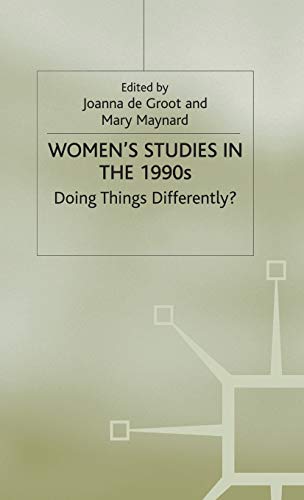 Edited by
Joanna de Groot and
Mary Maynard

WOMEN'S STUDIES IN THE 1990s
Doing Things Differently?